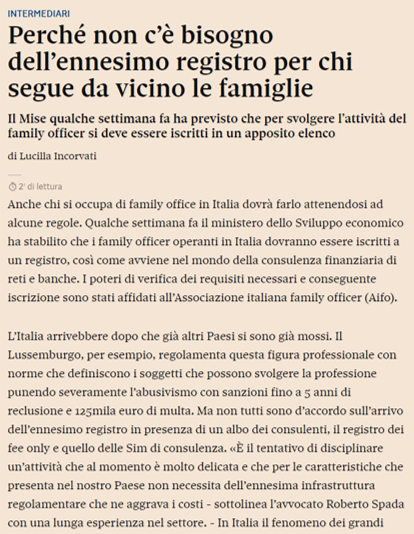 INTERMEDIARI

Perché non c'è bisogno dell'ennesimo registro per chi segue da vicino le famiglie

Il Mise qualche settimana fa ha previsto che per svolgere l'attività del family officer si deve essere iscritti in un apposito elenco

di Lucilla Incorvati

2' di lettura

Anche chi si occupa di family office in Italia dovrà farlo attenendosi ad alcune regole. Qualche settimana fa il ministero dello Sviluppo economico ha stabilito che i family officer operanti in Italia dovranno essere iscritti a un registro, così come avviene nel mondo della consulenza finanziaria di reti e banche. I poteri di verifica dei requisiti necessari e conseguente iscrizione sono stati affidati all'Associazione italiana family officer (Aifo).

L'Italia arrivebbere dopo che già altri Paesi si sono già mossi. Il Lussemburgo, per esempio, regolamenta questa figura professionale con norme che definiscono i soggetti che possono svolgere la professione punendo severamente l'abusivismo con sanzioni fino a 5 anni di reclusione e 125mila euro di multa. Ma non tutti sono d'accordo sull'arrivo dell'ennesimo registro in presenza di un albo dei consulenti, il registro dei fee only e quello delle Sim di consulenza. «È il tentativo di disciplinare un'attività che al momento è molto delicata e che per le caratteristiche che presenta nel nostro Paese non necessita dell'ennesima infrastruttura regolamentare che ne aggrava i costi - sottolinea l'avvocato Roberto Spada con una lunga esperienza nel settore. - In Italia il fenomeno dei grandi